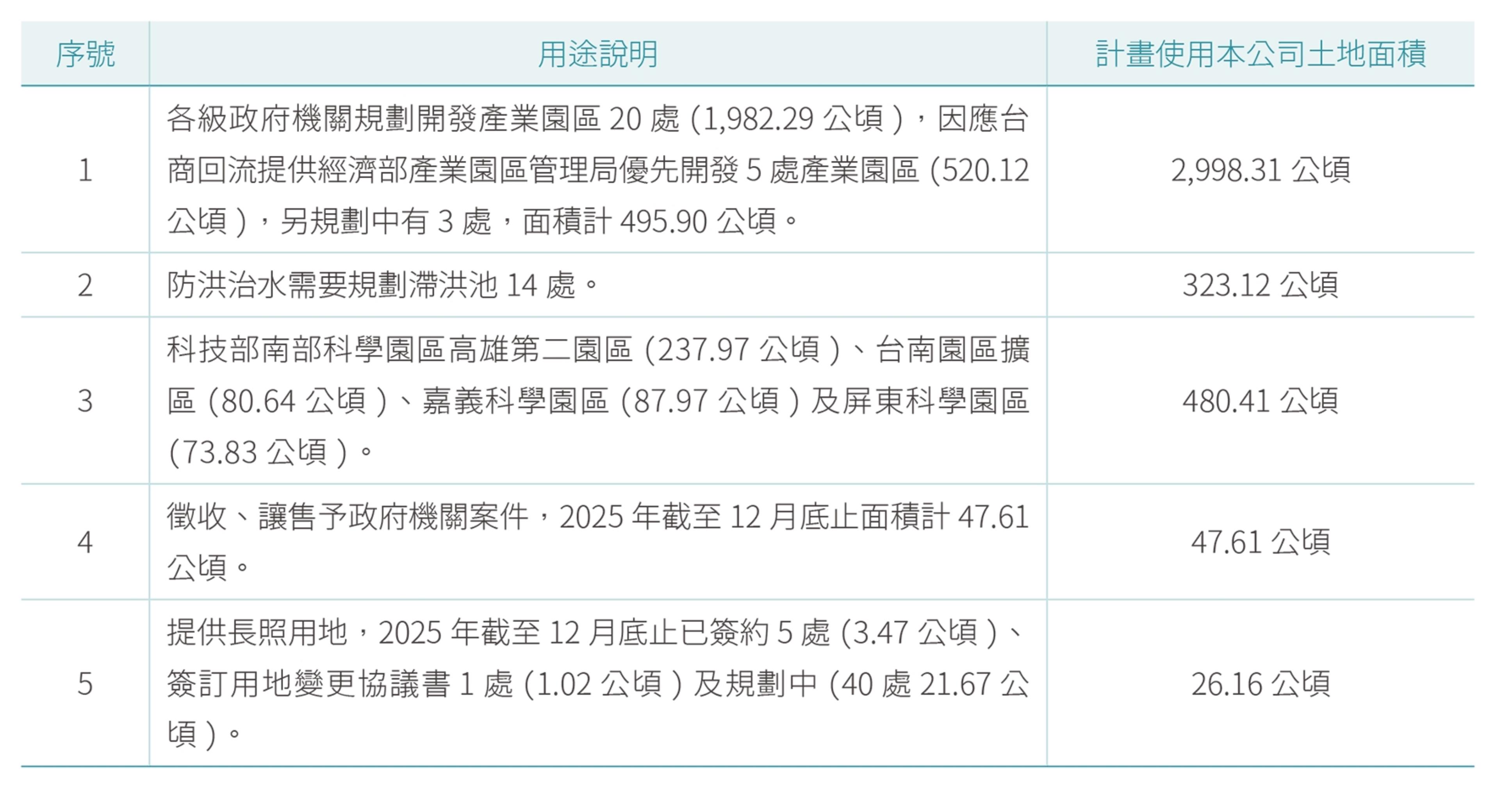 | 序號 | 用途說明 | 計畫使用本公司土地面積 |
|---|---|---|
| 1 | 各級政府機關規劃開發產業園區20處(1,982.29公頃),因應台商回流提供經濟部產業園區管理局優先開發5處產業園區(520.12公頃),另規劃中有3處,面積計495.90公頃。 | 2,998.31公頃 |
| 2 | 防洪治水需要規劃滯洪池14處。 | 323.12公頃 |
| 3 | 科技部南部科學園區高雄第二園區(237.97公頃)、台南園區擴區(80.64公頃)、嘉義科學園區(87.97公頃)及屏東科學園區(73.83公頃)。 | 480.41公頃 |
| 4 | 徵收、讓售予政府機關案件,2025年截至12月底止面積計47.61公頃。 | 47.61公頃 |
| 5 | 提供長照用地,2025年截至12月底止已簽約5處(3.47公頃)、簽訂用地變更協議書1處(1.02公頃)及規劃中(40處21.67公頃)。 | 26.16公頃 |